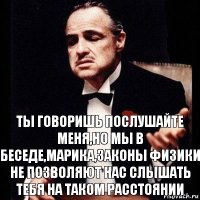 ТЫ ГОВОРИШЬ ПОСЛУШАЙТЕ МЕНЯ,НО МЫ В БЕСЕДЕ,МАРИКА,ЗАКОНЫ ФИЗИКИ НЕ ПОЗВОЛЯЮТ НАС СЛЫШАТЬ ТЕБЯ НА ТАКОМ РАССТОЯНИИ

risovach.ru